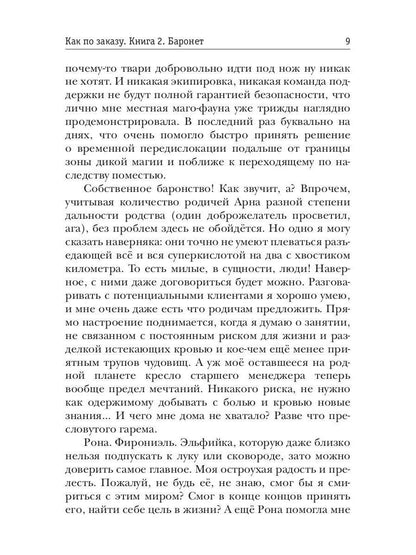 Как по заказу. Книга 2. Баронет 9

почему-то твари добровольно идти под нож ну никак не хотят. И никакая экипировка, никакая команда поддержки не будут полной гарантией безопасности, что лично мне местная маго-фауна уже трижды наглядно продемонстрировала. В последний раз буквально на днях, что очень помогло быстро принять решение о временной передислокации подальше от границы зоны дикой магии и поближе к переходящему по наследству поместью.

Собственное баронство! Как звучит, а? Впрочем, учитывая количество родичей Арна разной степени дальности родства (один доброжелатель просветил, ага), без проблем здесь не обойдётся. Но одно я могу сказать наверняка: они точно не умеют плеваться разъедающей всё и вся суперкислотой на два с хвостиком километра. То есть милые, в сущности, люди! Наверное, с ними даже договориться будет можно. Разговаривать с потенциальными клиентами я хорошо умею, и мне очень даже есть что родичам предложить. Прямо настроение поднимается, когда я думаю о занятии, не связанном с постоянным риском для жизни и разделкой истекающих кровью и кое-чем ещё менее приятным трупов чудовищ. А уж моё оставшееся на родной планете кресло старшего менеджера теперь вообще предел мечтаний. Никакого риска, не нужно как одержимому добывать с болью и кровью новые знания... И чего мне дома не хватало? Разве что пресловутого гарема.

Рона. Фирониэль. Эльфийка, которую даже близко нельзя подпускать к луку или сковороде, зато можно доверить самое главное. Моя остроухая радость и прелесть. Пожалуй, не будь её, не знаю, смог бы я смириться с этим миром? Смог в конце концов принять его, найти себе цель в жизни? А ещё Рона помогла мне